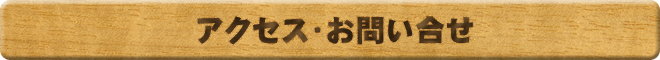 アクセス･お問い合せ